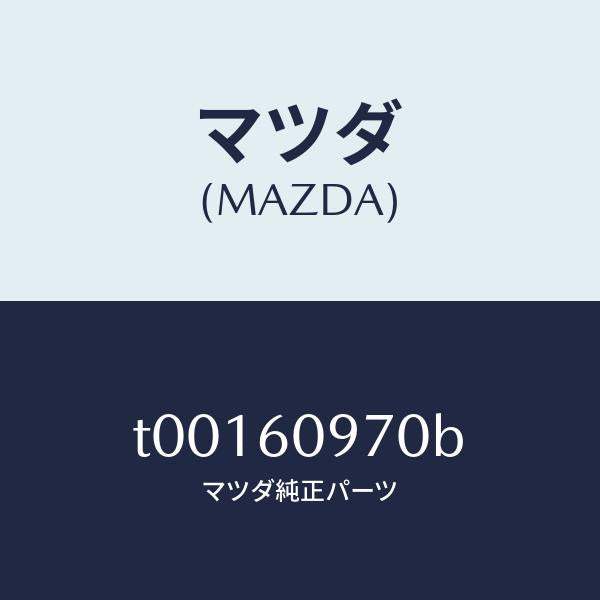 マツダ
(MAZDA)

t00160970b
マツダ純正パーツ